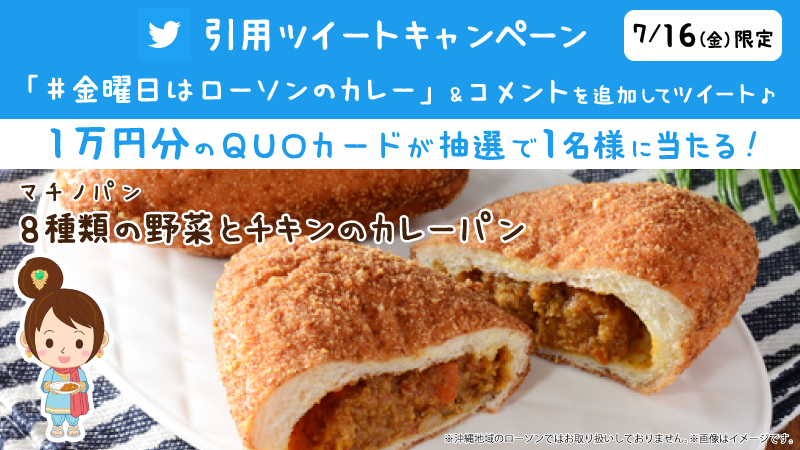 引用ツイートキャンペーン

7/16(金)限定

「#金曜日はローソンのカレー」&コメントを追加してツイート♪

1万円分のQUOカードが抽選で1名様に当たる!

マチノパン
8種類の野菜とチキンのカレーパン

※沖縄地域のローソンではお取り扱いしておりません。※画像はイメージです。